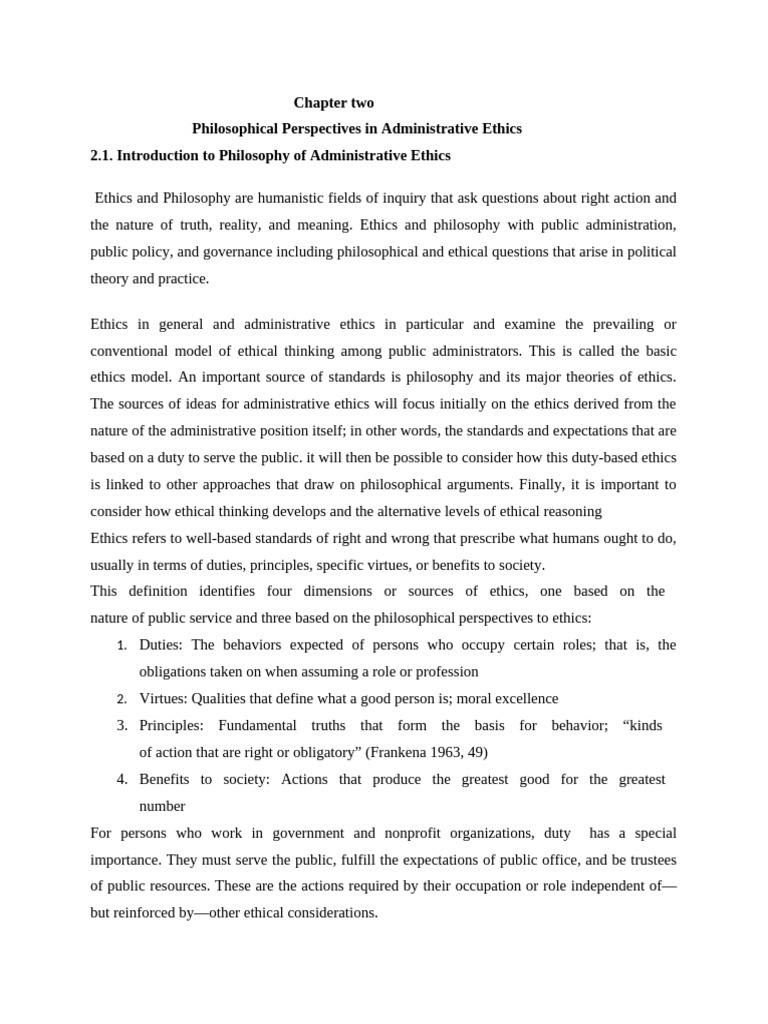 Chapter two

Philosophical Perspectives in Administrative Ethics

2.1. Introduction to Philosophy of Administrative Ethics

Ethics and Philosophy are humanistic fields of inquiry that ask questions about right action and the nature of truth, reality, and meaning. Ethics and philosophy with public administration, public policy, and governance including philosophical and ethical questions that arise in political theory and practice.

Ethics in general and administrative ethics in particular and examine the prevailing or conventional model of ethical thinking among public administrators. This is called the basic ethics model. An important source of standards is philosophy and its major theories of ethics. The sources of ideas for administrative ethics will focus initially on the ethics derived from the nature of the administrative position itself; in other words, the standards and expectations that are based on a duty to serve the public. it will then be possible to consider how this duty-based ethics is linked to other approaches that draw on philosophical arguments. Finally, it is important to consider how ethical thinking develops and the alternative levels of ethical reasoning

Ethics refers to well-based standards of right and wrong that prescribe what humans ought to do, usually in terms of duties, principles, specific virtues, or benefits to society.

This definition identifies four dimensions or sources of ethics, one based on the nature of public service and three based on the philosophical perspectives to ethics:

1. Duties: The behaviors expected of persons who occupy certain roles; that is, the obligations taken on when assuming a role or profession
2. Virtues: Qualities that define what a good person is; moral excellence
3. Principles: Fundamental truths that form the basis for behavior; “kinds of action that are right or obligatory” (Frankena 1963, 49)
4. Benefits to society: Actions that produce the greatest good for the greatest number

For persons who work in government and nonprofit organizations, duty has a special importance. They must serve the public, fulfill the expectations of public office, and be trustees of public resources. These are the actions required by their occupation or role independent of—but reinforced by—other ethical considerations.